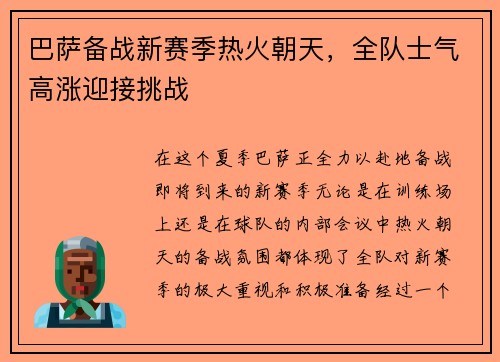 巴萨备战新赛季热火朝天，全队士气高涨迎接挑战

在这个夏季巴萨正全力以赴地备战即将到来的新赛季无论是在训练场上还是在球队的内部会议中热火朝天的备战氛围都体现了全队对新赛季的极大重视和积极准备经过一个